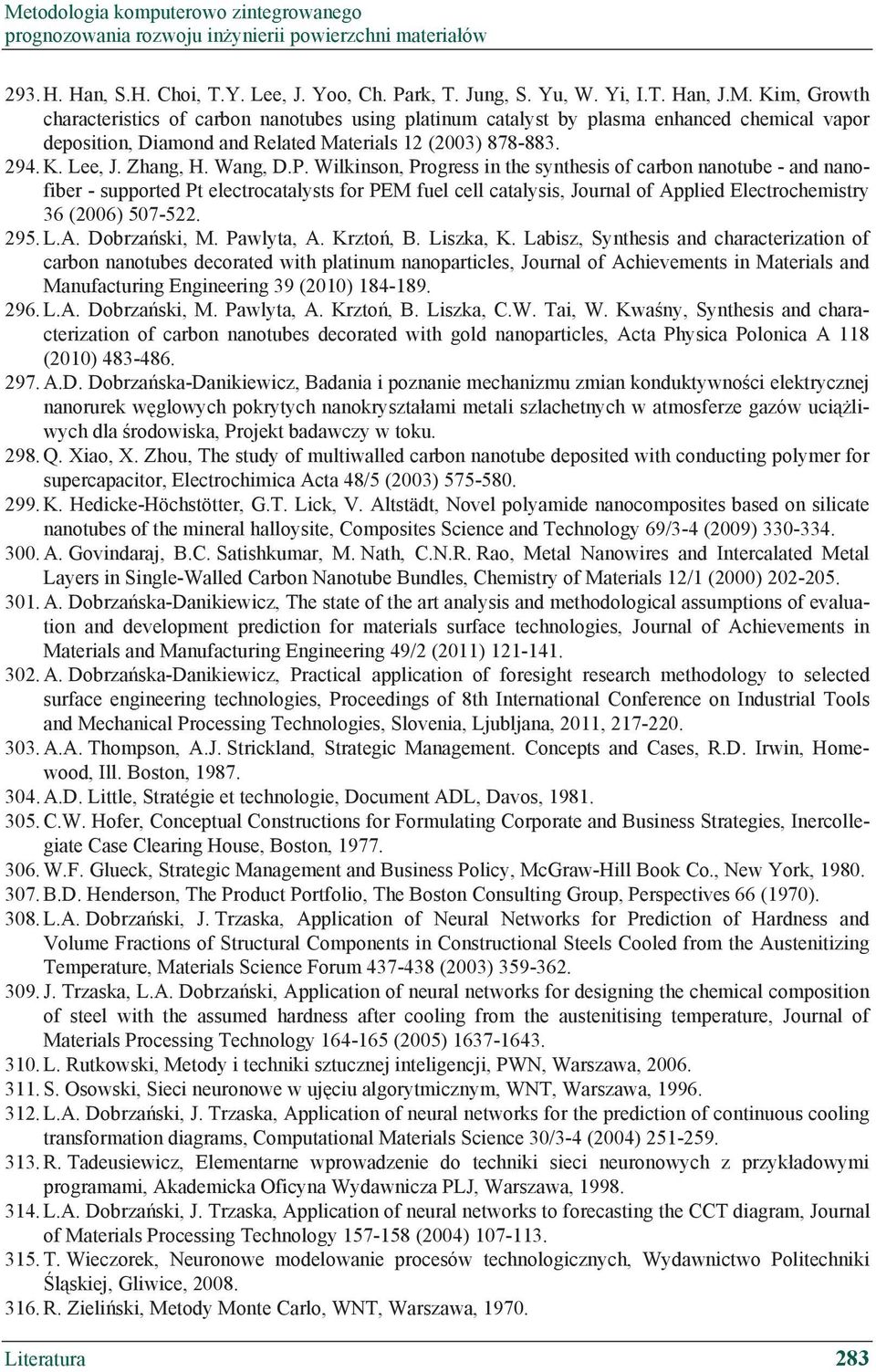 Metodologia komputerowo zintegrowanego prognozowania rozwoju inżynierii powierzchni materiałów

293. H. Han, S.H. Choi, T.Y. Lee, J. Yoo, Ch. Park, T. Jung, S. Yu, W. Yi, I.T. Han, J.M. Kim, Growth characteristics of carbon nanotubes using platinum catalyst by plasma enhanced chemical vapor deposition, Diamond and Related Materials 12 (2003) 878-883.

294. K. Lee, J. Zhang, H. Wang, D.P. Wilkinson, Progress in the synthesis of carbon nanotube - and nanofiber - supported Pt electrocatalysts for PEM fuel cell catalysis, Journal of Applied Electrochemistry 36 (2006) 507-522.

295. L.A. Dobrzański, M. Pawlyta, A. Krztoń, B. Liszka, K. Labisz, Synthesis and characterization of carbon nanotubes decorated with platinum nanoparticles, Journal of Achievements in Materials and Manufacturing Engineering 39 (2010) 184-189.

296. L.A. Dobrzański, M. Pawlyta, A. Krztoń, B. Liszka, C.W. Tai, W. Kwaśny, Synthesis and characterization of carbon nanotubes decorated with gold nanoparticles, Acta Physica Polonica A 118 (2010) 483-486.

297. A.D. Dobrzańska-Danikiewicz, Badania i poznanie mechanizmu zmian konduktywności elektrycznej nanorurek węglowych pokrytych nanokryształami metali szlachetnych w atmosferze gazów uciążliwych dla środowiska, Projekt badawczy w toku.

298. Q. Xiao, X. Zhou, The study of multiwalled carbon nanotube deposited with conducting polymer for supercapacitor, Electrochimica Acta 48/5 (2003) 575-580.

299. K. Hedicke-Höchstötter, G.T. Lick, V. Altstädt, Novel polyamide nanocomposites based on silicate nanotubes of the mineral halloysite, Composites Science and Technology 69/3-4 (2009) 330-334.

300. A. Govindaraj, B.C. Satishkumar, M. Nath, C.N.R. Rao, Metal Nanowires and Intercalated Metal Layers in Single-Walled Carbon Nanotube Bundles, Chemistry of Materials 12/1 (2000) 202-205.

301. A. Dobrzańska-Danikiewicz, The state of the art analysis and methodological assumptions of evaluation and development prediction for materials surface technologies, Journal of Achievements in Materials and Manufacturing Engineering 49/2 (2011) 121-141.

302. A. Dobrzańska-Danikiewicz, Practical application of foresight research methodology to selected surface engineering technologies, Proceedings of 8th International Conference on Industrial Tools and Mechanical Processing Technologies, Slovenia, Ljubljana, 2011, 217-220.

303. A.A. Thompson, A.J. Strickland, Strategic Management. Concepts and Cases, R.D. Irwin, Homewood, Ill. Boston, 1987.

304. A.D. Little, Stratégie et technologie, Document ADL, Davos, 1981.

305. C.W. Hofer, Conceptual Constructions for Formulating Corporate and Business Strategies, Inercollegiate Case Clearing House, Boston, 1977.

306. W.F. Glueck, Strategic Management and Business Policy, McGraw-Hill Book Co., New York, 1980.

307. B.D. Henderson, The Product Portfolio, The Boston Consulting Group, Perspectives 66 (1970).

308. L.A. Dobrzański, J. Trzaska, Application of Neural Networks for Prediction of Hardness and Volume Fractions of Structural Components in Constructional Steels Cooled from the Austenitizing Temperature, Materials Science Forum 437-438 (2003) 359-362.

309. J. Trzaska, L.A. Dobrzański, Application of neural networks for designing the chemical composition of steel with the assumed hardness after cooling from the austenitising temperature, Journal of Materials Processing Technology 164-165 (2005) 1637-1643.

310. L. Rutkowski, Metody i techniki sztucznej inteligencji, PWN, Warszawa, 2006.

311. S. Osowski, Sieci neuronowe w ujęciu algorytmicznym, WNT, Warszawa, 1996.

312. L.A. Dobrzański, J. Trzaska, Application of neural networks for the prediction of continuous cooling transformation diagrams, Computational Materials Science 30/3-4 (2004) 251-259.

313. R. Tadeusiewicz, Elementarne wprowadzenie do techniki sieci neuronowych z przykładowymi programami, Akademicka Oficyna Wydawnicza PLJ, Warszawa, 1998.

314. L.A. Dobrzański, J. Trzaska, Application of neural networks to forecasting the CCT diagram, Journal of Materials Processing Technology 157-158 (2004) 107-113.

315. T. Wieczorek, Neuronowe modelowanie procesów technologicznych, Wydawnictwo Politechniki Śląskiej, Gliwice, 2008.

316. R. Zieliński, Metody Monte Carlo, WNT, Warszawa, 1970.

Literatura 283